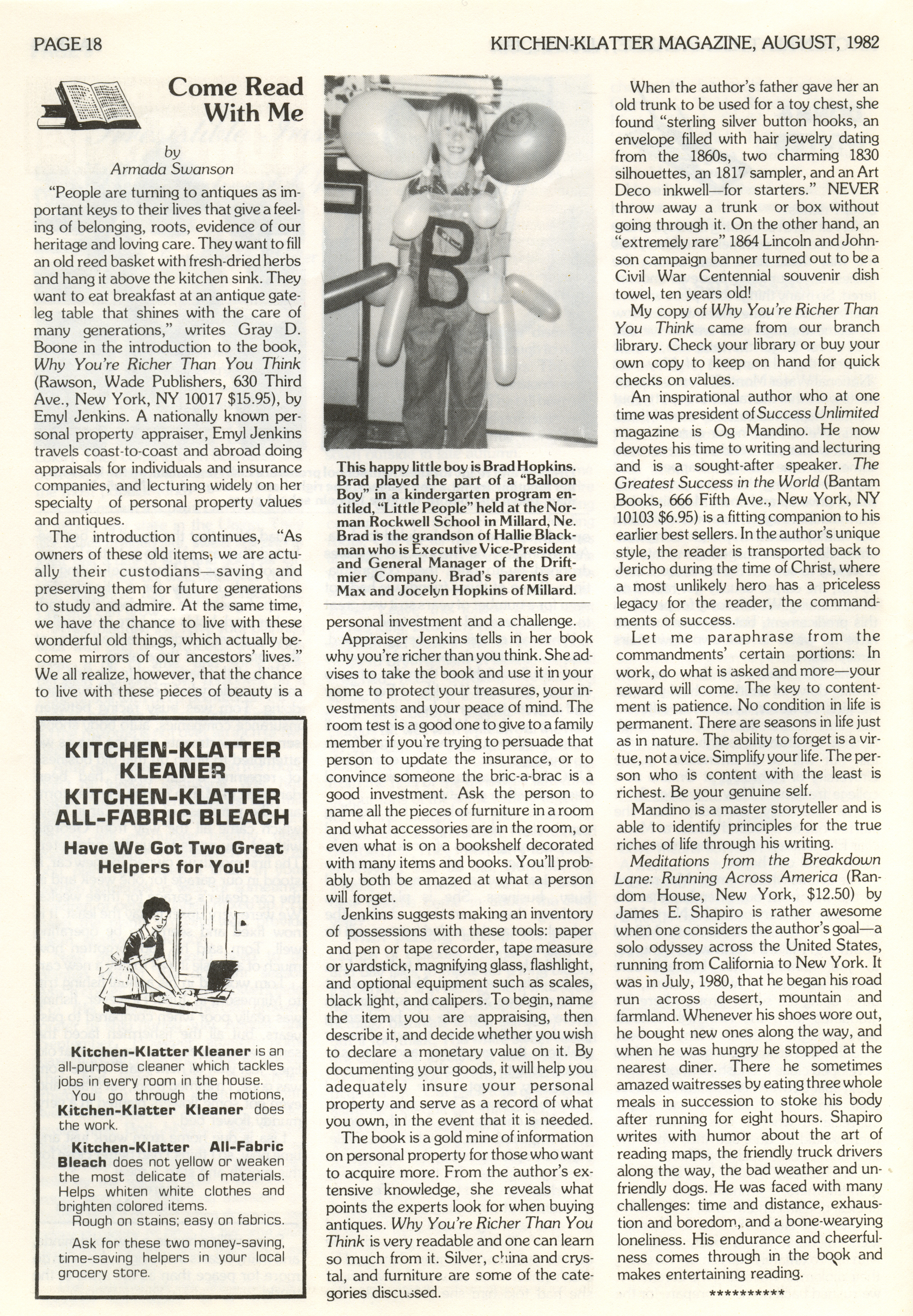 PAGE 18

KITCHEN-KLATTER MAGAZINE, AUGUST, 1982

Come Read With Me

by
Armada Swanson

"People are turning to antiques as important keys to their lives that give a feeling of belonging, roots, evidence of our heritage and loving care. They want to fill an old reed basket with fresh-dried herbs and hang it above the kitchen sink. They want to eat breakfast at an antique gateleg table that shines with the care of many generations," writes Gray D. Boone in the introduction to the book, Why You're Richer Than You Think (Rawson, Wade Publishers, 630 Third Ave., New York, NY 10017 $15.95), by Emyl Jenkins. A nationally known personal property appraiser, Emyl Jenkins travels coast-to-coast and abroad doing appraisals for individuals and insurance companies, and lecturing widely on her specialty of personal property values and antiques.

The introduction continues, "As owners of these old items, we are actually their custodians—saving and preserving them for future generations to study and admire. At the same time, we have the chance to live with these wonderful old things, which actually become mirrors of our ancestors' lives." We all realize, however, that the chance to live with these pieces of beauty is a

KITCHEN-KLATTER KLEANER
KITCHEN-KLATTER ALL-FABRIC BLEACH

Have We Got Two Great Helpers for You!

Kitchen-Klatter Kleaner is an all-purpose cleaner which tackles jobs in every room in the house.

You go through the motions, Kitchen-Klatter Kleaner does the work.

Kitchen-Klatter All-Fabric Bleach does not yellow or weaken the most delicate of materials. Helps whiten white clothes and brighten colored items.

Rough on stains; easy on fabrics.

Ask for these two money-saving, time-saving helpers in your local grocery store.

This happy little boy is Brad Hopkins. Brad played the part of a "Balloon Boy" in a kindergarten program entitled, "Little People" held at the Norman Rockwell School in Millard, Ne. Brad is the grandson of Hallie Blackman who is Executive Vice-President and General Manager of the Driftmier Company. Brad's parents are Max and Jocelyn Hopkins of Millard.

personal investment and a challenge.

Appraiser Jenkins tells in her book why you're richer than you think. She advises to take the book and use it in your home to protect your treasures, your investments and your peace of mind. The room test is a good one to give to a family member if you're trying to persuade that person to update the insurance, or to convince someone the bric-a-brac is a good investment. Ask the person to name all the pieces of furniture in a room and what accessories are in the room, or even what is on a bookshelf decorated with many items and books. You'll probably both be amazed at what a person will forget.

Jenkins suggests making an inventory of possessions with these tools: paper and pen or tape recorder, tape measure or yardstick, magnifying glass, flashlight, and optional equipment such as scales, black light, and calipers. To begin, name the item you are appraising, then describe it, and decide whether you wish to declare a monetary value on it. By documenting your goods, it will help you adequately insure your personal property and serve as a record of what you own, in the event that it is needed.

The book is a gold mine of information on personal property for those who want to acquire more. From the author's extensive knowledge, she reveals what points the experts look for when buying antiques. Why You're Richer Than You Think is very readable and one can learn so much from it. Silver, china and crystal, and furniture are some of the categories discussed.

When the author's father gave her an old trunk to be used for a toy chest, she found "sterling silver button hooks, an envelope filled with hair jewelry dating from the 1860s, two charming 1830 silhouettes, an 1817 sampler, and an Art Deco inkwell—for starters." NEVER throw away a trunk or box without going through it. On the other hand, an "extremely rare" 1864 Lincoln and Johnson campaign banner turned out to be a Civil War Centennial souvenir dish towel, ten years old!

My copy of Why You're Richer Than You Think came from our branch library. Check your library or buy your own copy to keep on hand for quick checks on values.

An inspirational author who at one time was president of Success Unlimited magazine is Og Mandino. He now devotes his time to writing and lecturing and is a sought-after speaker. The Greatest Success in the World (Bantam Books, 666 Fifth Ave., New York, NY 10103 $6.95) is a fitting companion to his earlier best sellers. In the author's unique style, the reader is transported back to Jericho during the time of Christ, where a most unlikely hero has a priceless legacy for the reader, the commandments of success.

Let me paraphrase from the commandments' certain portions: In work, do what is asked and more—your reward will come. The key to contentment is patience. No condition in life is permanent. There are seasons in life just as in nature. The ability to forget is a virtue, not a vice. Simplify your life. The person who is content with the least is richest. Be your genuine self.

Mandino is a master storyteller and is able to identify principles for the true riches of life through his writing.

Meditations from the Breakdown Lane: Running Across America (Random House, New York, $12.50) by James E. Shapiro is rather awesome when one considers the author's goal—a solo odyssey across the United States, running from California to New York. It was in July, 1980, that he began his road run across desert, mountain and farmland. Whenever his shoes wore out, he bought new ones along the way, and when he was hungry he stopped at the nearest diner. There he sometimes amazed waitresses by eating three whole meals in succession to stoke his body after running for eight hours. Shapiro writes with humor about the art of reading maps, the friendly truck drivers along the way, the bad weather and unfriendly dogs. He was faced with many challenges: time and distance, exhaustion and boredom, and a bone-wearying loneliness. His endurance and cheerfulness comes through in the book and makes entertaining reading.

**********